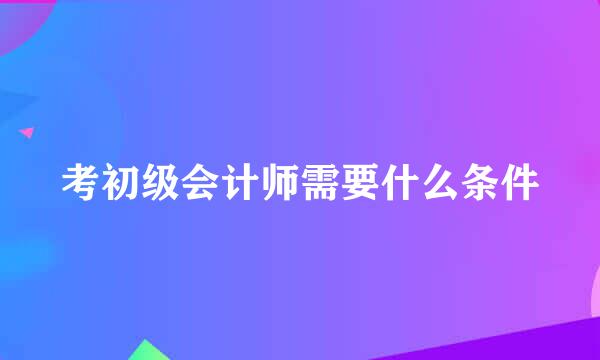 考初级会计师需要什么条件